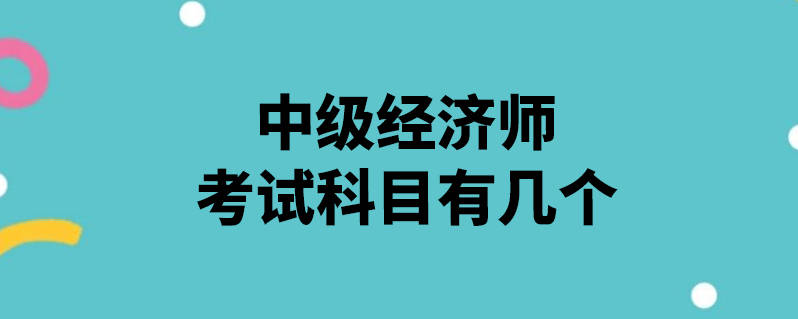 中级经济师
考试科目有几个